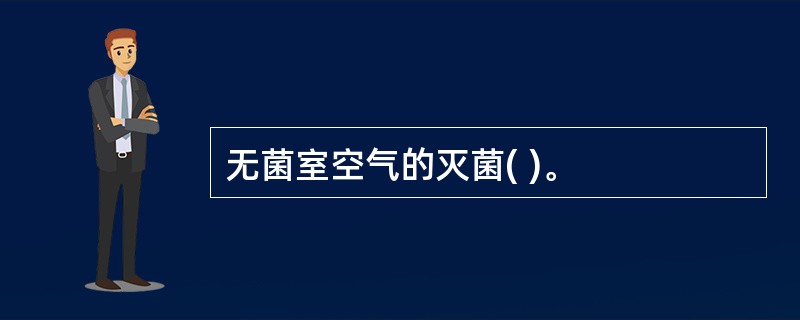 无菌室空气的灭菌( )。